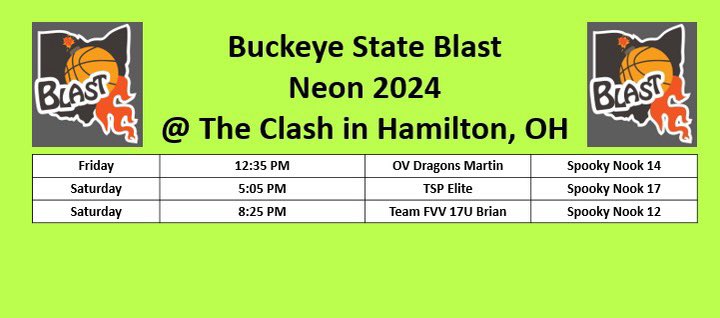 BLAST

Buckeye State Blast
Neon 2024
@ The Clash in Hamilton, OH

BLAST

| Friday | 12:35 PM | OV Dragons Martin | Spooky Nook 14 |
|---|---|---|---|
| Saturday | 5:05 PM | TSP Elite | Spooky Nook 17 |
| Saturday | 8:25 PM | Team FVV 17U Brian | Spooky Nook 12 |